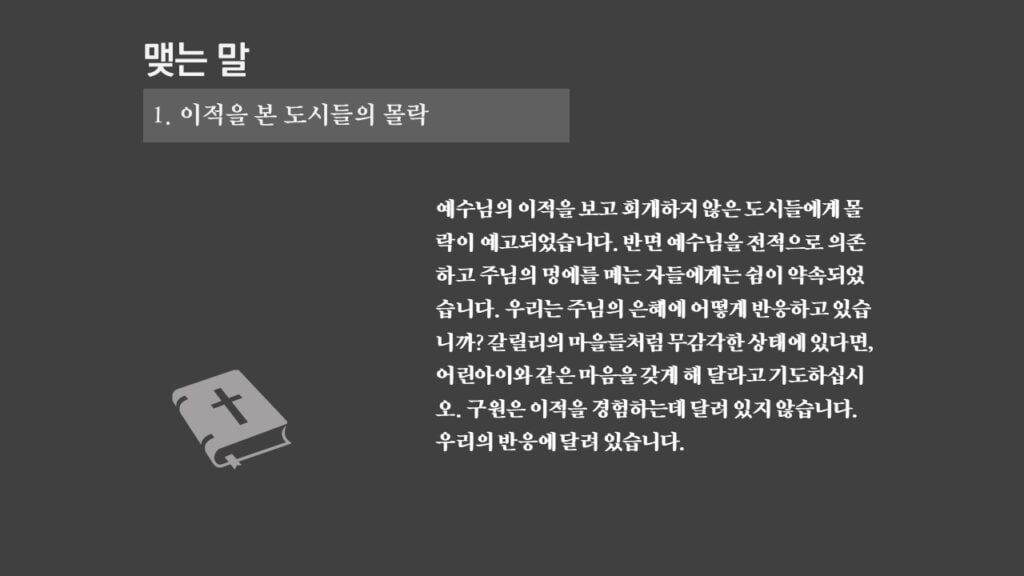 맺는 말

1. 이적을 본 도시들의 몰락

예수님의 이적을 보고 회개하지 않은 도시들에게 몰락이 예고되었습니다. 반면 예수님을 전적으로 의존하고 주님의 멍에를 메는 자들에게는 쉼이 약속되었습니다. 우리는 주님의 은혜에 어떻게 반응하고 있습니까? 갈릴리의 마을들처럼 무감각한 상태에 있다면, 어린아이와 같은 마음을 갖게 해 달라고 기도하십시오. 구원은 이적을 경험하는데 달려 있지 않습니다. 우리의 반응에 달려 있습니다.